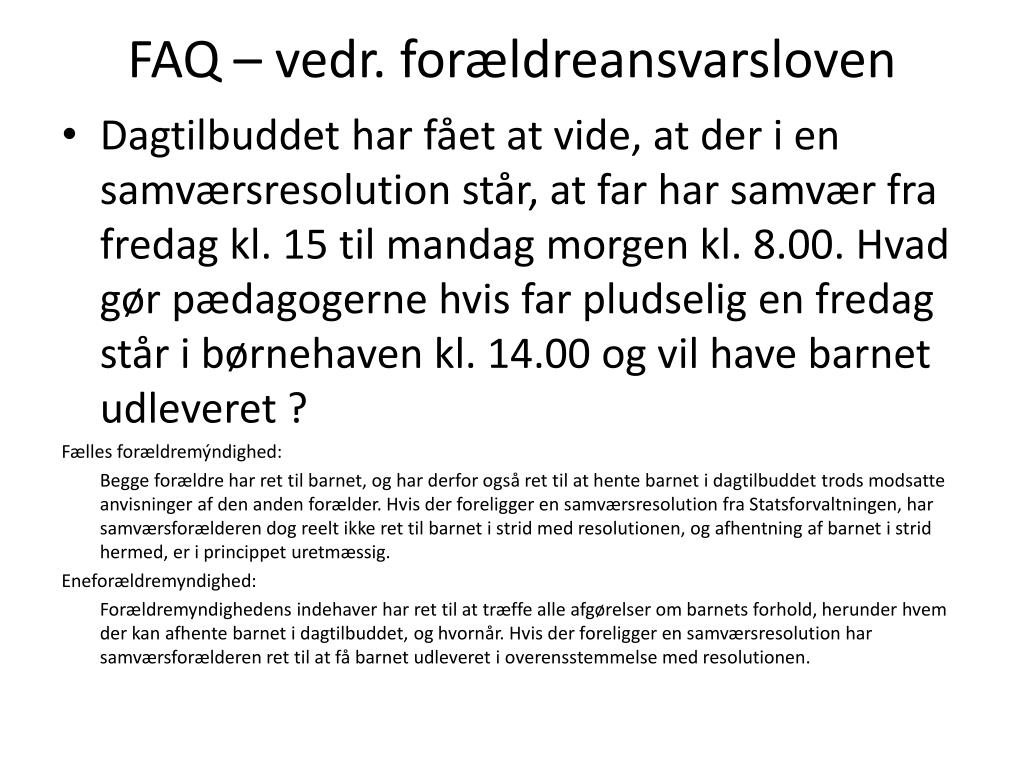 FAQ – vedr. forældreansvarsloven

• Dagtilbuddet har fået at vide, at der i en samværsresolution står, at far har samvær fra fredag kl. 15 til mandag morgen kl. 8.00. Hvad gør pædagogerne hvis far pludselig en fredag står i børnehaven kl. 14.00 og vil have barnet udleveret ?

Fælles forældremýndighed:

Begge forældre har ret til barnet, og har derfor også ret til at hente barnet i dagtilbuddet trods modsatte anvisninger af den anden forælder. Hvis der foreligger en samværsresolution fra Statsforvaltningen, har samværsforælderen dog reelt ikke ret til barnet i strid med resolutionen, og afhentning af barnet i strid hermed, er i princippet uretmæssig.

Eneforældremyndighed:

Forældremyndighedens indehaver har ret til at træffe alle afgørelser om barnets forhold, herunder hvem der kan afhente barnet i dagtilbuddet, og hvornår. Hvis der foreligger en samværsresolution har samværsforælderen ret til at få barnet udleveret i overensstemmelse med resolutionen.